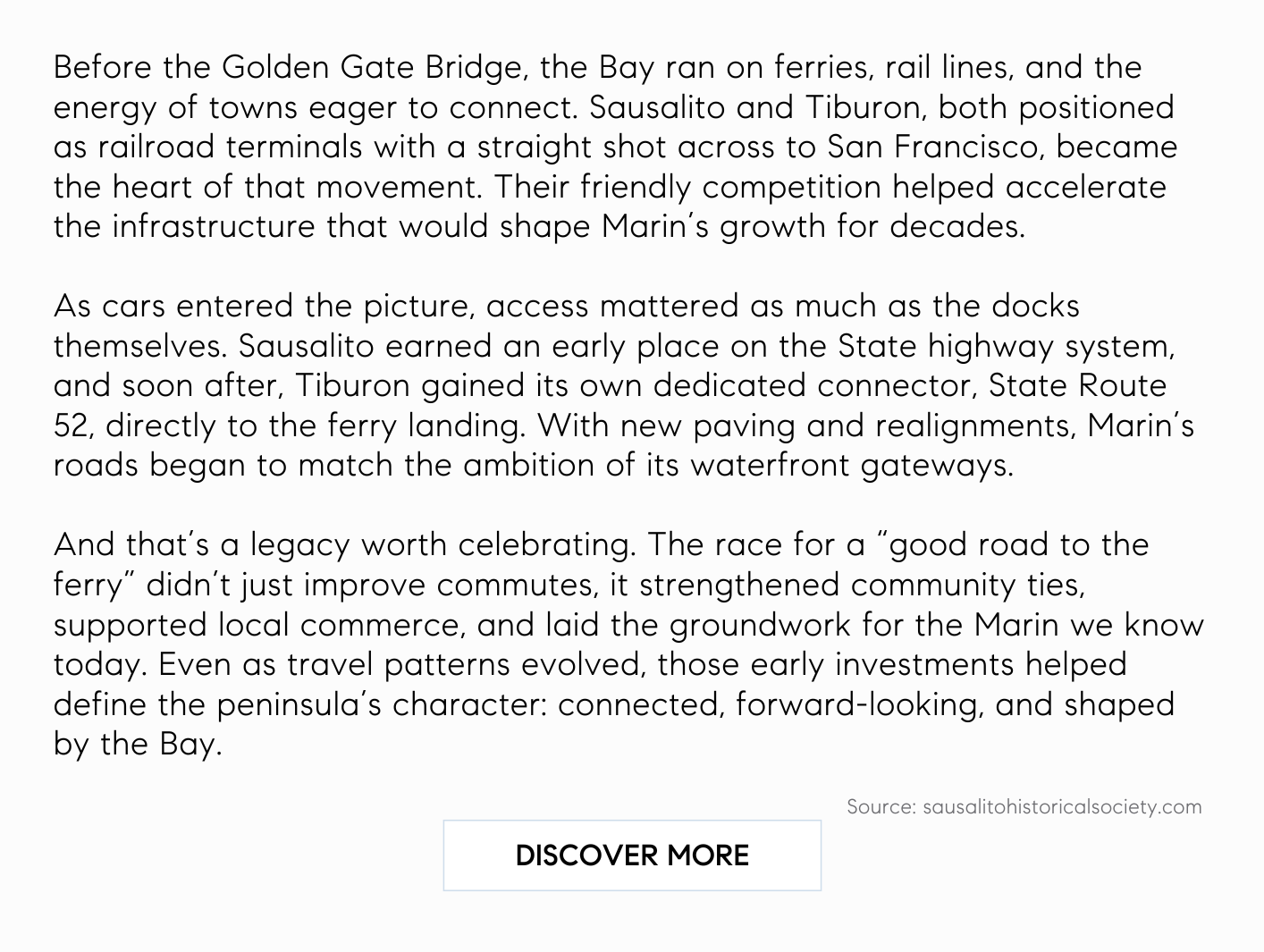 Before the Golden Gate Bridge, the Bay ran on ferries, rail lines, and the energy of towns eager to connect. Sausalito and Tiburon, both positioned as railroad terminals with a straight shot across to San Francisco, became the heart of that movement. Their friendly competition helped accelerate the infrastructure that would shape Marin's growth for decades.

As cars entered the picture, access mattered as much as the docks themselves. Sausalito earned an early place on the State highway system, and soon after, Tiburon gained its own dedicated connector, State Route 52, directly to the ferry landing. With new paving and realignments, Marin's roads began to match the ambition of its waterfront gateways.

And that's a legacy worth celebrating. The race for a "good road to the ferry" didn't just improve commutes, it strengthened community ties, supported local commerce, and laid the groundwork for the Marin we know today. Even as travel patterns evolved, those early investments helped define the peninsula's character: connected, forward-looking, and shaped by the Bay.

Source: sausalitohistoricalsociety.com

DISCOVER MORE